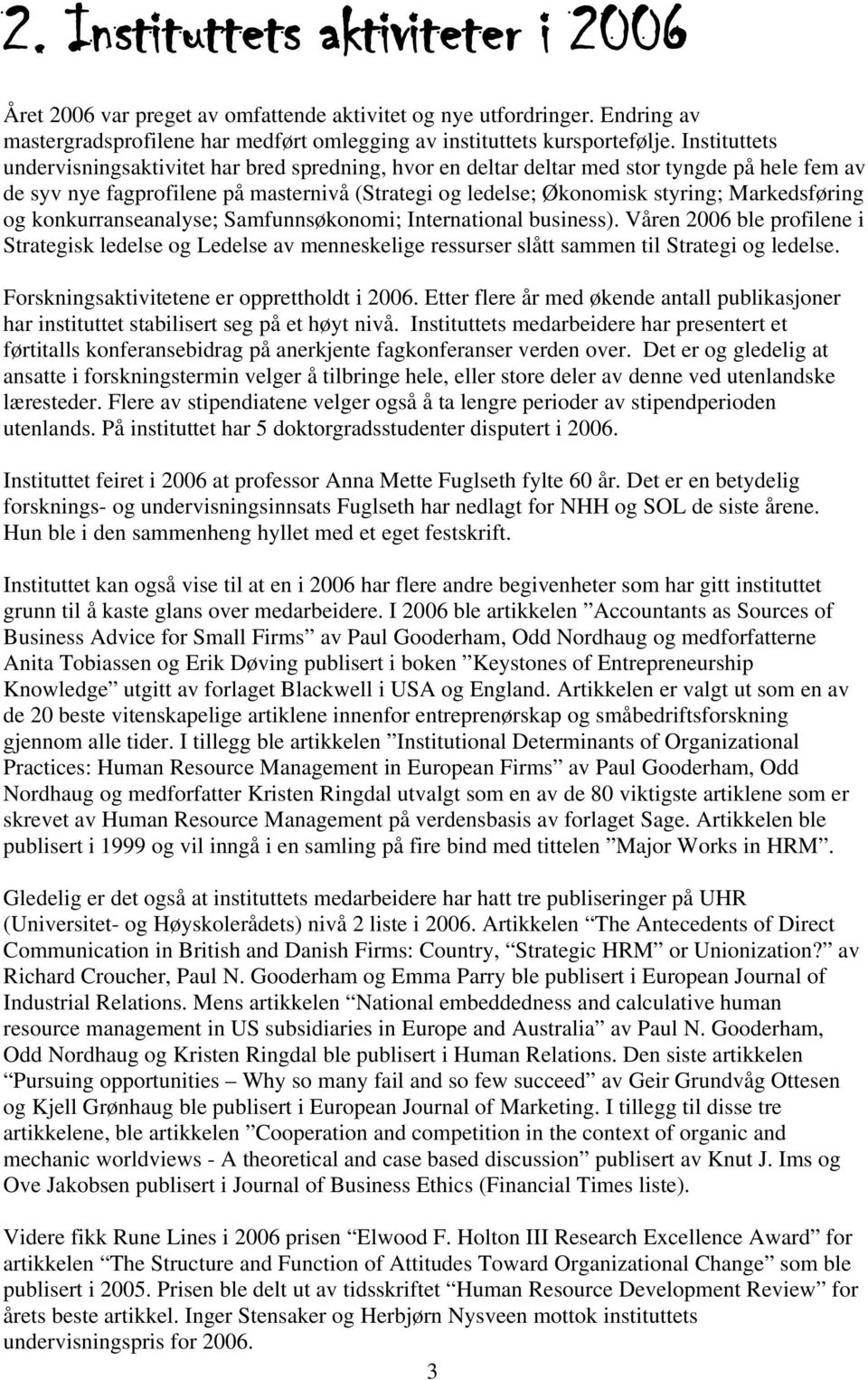 2. Instituttets aktiviteter i 2006

Året 2006 var preget av omfattende aktivitet og nye utfordringer. Endring av mastergradsprofilene har medført omlegging av instituttets kursportefølje. Instituttets undervisningsaktivitet har bred spredning, hvor en deltar deltar med stor tyngde på hele fem av de syv nye fagprofilene på masternivå (Strategi og ledelse; Økonomisk styring; Markedsføring og konkurranseanalyse; Samfunnsøkonomi; International business). Våren 2006 ble profilene i Strategisk ledelse og Ledelse av menneskelige ressurser slått sammen til Strategi og ledelse.

Forskningsaktivitetene er opprettholdt i 2006. Etter flere år med økende antall publikasjoner har instituttet stabilisert seg på et høyt nivå. Instituttets medarbeidere har presentert et førtitalls konferansebidrag på anerkjente fagkonferanser verden over. Det er og gledelig at ansatte i forskningstermin velger å tilbringe hele, eller store deler av denne ved utenlandske læresteder. Flere av stipendiatene velger også å ta lengre perioder av stipendperioden utenlands. På instituttet har 5 doktorgradsstudenter disputert i 2006.

Instituttet feiret i 2006 at professor Anna Mette Fuglseth fylte 60 år. Det er en betydelig forsknings- og undervisningsinnsats Fuglseth har nedlagt for NHH og SOL de siste årene. Hun ble i den sammenheng hyllet med et eget festskrift.

Instituttet kan også vise til at en i 2006 har flere andre begivenheter som har gitt instituttet grunn til å kaste glans over medarbeidere. I 2006 ble artikkelen ”Accountants as Sources of Business Advice for Small Firms” av Paul Gooderham, Odd Nordhaug og medforfatterne Anita Tobiassen og Erik Døving publisert i boken ”Keystones of Entrepreneurship Knowledge” utgitt av forlaget Blackwell i USA og England. Artikkelen er valgt ut som en av de 20 beste vitenskapelige artiklene innenfor entreprenørskap og småbedriftsforskning gjennom alle tider. I tillegg ble artikkelen ”Institutional Determinants of Organizational Practices: Human Resource Management in European Firms” av Paul Gooderham, Odd Nordhaug og medforfatter Kristen Ringdal utvalgt som en av de 80 viktigste artiklene som er skrevet av Human Resource Management på verdensbasis av forlaget Sage. Artikkelen ble publisert i 1999 og vil inngå i en samling på fire bind med tittelen ”Major Works in HRM”.

Gledelig er det også at instituttets medarbeidere har hatt tre publiseringer på UHR (Universitet- og Høyskolerådets) nivå 2 liste i 2006. Artikkelen “The Antecedents of Direct Communication in British and Danish Firms: Country, “Strategic HRM” or Unionization?” av Richard Croucher, Paul N. Gooderham og Emma Parry ble publisert i European Journal of Industrial Relations. Mens artikkelen “National embeddedness and calculative human resource management in US subsidiaries in Europe and Australia” av Paul N. Gooderham, Odd Nordhaug og Kristen Ringdal ble publisert i Human Relations. Den siste artikkelen “Pursuing opportunities – Why so many fail and so few succeed” av Geir Grundvåg Ottesen og Kjell Grønhaug ble publisert i European Journal of Marketing. I tillegg til disse tre artikkelene, ble artikkelen ”Cooperation and competition in the context of organic and mechanic worldviews - A theoretical and case based discussion” publisert av Knut J. Ims og Ove Jakobsen publisert i Journal of Business Ethics (Financial Times liste).

Videre fikk Rune Lines i 2006 prisen “Elwood F. Holton III Research Excellence Award” for artikkelen “The Structure and Function of Attitudes Toward Organizational Change” som ble publisert i 2005. Prisen ble delt ut av tidsskriftet “Human Resource Development Review” for årets beste artikkel. Inger Stensaker og Herbjørn Nysveen mottok instituttets undervisningspris for 2006.

3